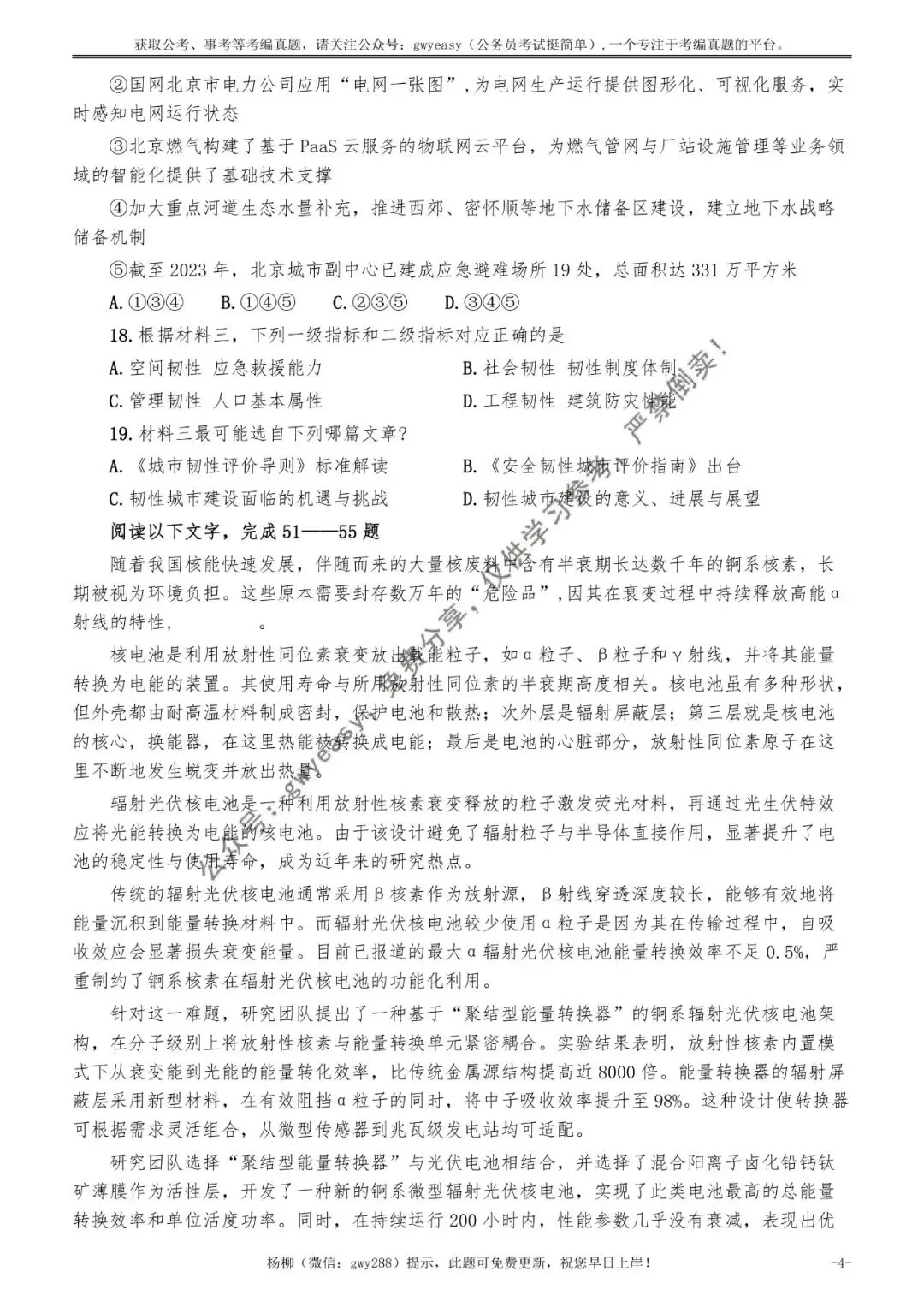 获取公考、事考等考编真题，请关注公众号：gwyeasy（公务员考试挺简单），一个专注于考编真题的平台。

②国网北京市电力公司应用“电网一张图”，为电网生产运行提供图形化、可视化服务，实时感知电网运行状态

③北京燃气构建了基于 PaaS 云服务的物联网云平台，为燃气管网与厂站设施管理等业务领域的智能化提供了基础技术支撑

④加大重点河道生态水量补充，推进西郊、密怀顺等地下水储备区建设，建立地下水战略储备机制

⑤截至 2023 年，北京城市副中心已建成应急避难场所 19 处，总面积达 331 万平方米

A.①③④　B.①④⑤　C.②③⑤　D.③④⑤

18.根据材料三，下列一级指标和二级指标对应正确的是

A.空间韧性 应急救援能力　B.社会韧性 韧性制度体制

C.管理韧性 人口基本属性　D.工程韧性 建筑防灾性能

19.材料三最可能选自下列哪篇文章?

A.《城市韧性评价导则》标准解读　B.《安全韧性城市评价指南》出台

C.韧性城市建设面临的机遇与挑战　D.韧性城市建设的意义、进展与展望

阅读以下文字，完成 51——55 题

随着我国核能快速发展，伴随而来的大量核废料中含有半衰期长达数千年的锕系核素，长期被视为环境负担。这些原本需要封存数万年的“危险品”，因其在衰变过程中持续释放高能α射线的特性，　　　。

核电池是利用放射性同位素衰变放出载能粒子，如α粒子、β粒子和γ射线，并将其能量转换为电能的装置。其使用寿命与所用放射性同位素的半衰期高度相关。核电池虽有多种形状，但外壳都由耐高温材料制成密封，保护电池和散热；次外层是辐射屏蔽层；第三层就是核电池的核心，换能器，在这里热能被转换成电能；最后是电池的心脏部分，放射性同位素原子在这里不断地发生蜕变并放出热量。

辐射光伏核电池是一种利用放射性核素衰变释放的粒子激发荧光材料，再通过光生伏特效应将光能转换为电能的核电池。由于该设计避免了辐射粒子与半导体直接作用，显著提升了电池的稳定性与使用寿命，成为近年来的研究热点。

传统的辐射光伏核电池通常采用β核素作为放射源，β射线穿透深度较长，能够有效地将能量沉积到能量转换材料中。而辐射光伏核电池较少使用α粒子是因为其在传输过程中，自吸收效应会显著损失衰变能量。目前已报道的最大α辐射光伏核电池能量转换效率不足 0.5%，严重制约了锕系核素在辐射光伏核电池的功能化利用。

针对这一难题，研究团队提出了一种基于“聚结型能量转换器”的锕系辐射光伏核电池架构，在分子级别上将放射性核素与能量转换单元紧密耦合。实验结果表明，放射性核素内置模式下从衰变能到光能的能量转化效率，比传统金属源结构提高近 8000 倍。能量转换器的辐射屏蔽层采用新型材料，在有效阻挡α粒子的同时，将中子吸收效率提升至 98%。这种设计使转换器可根据需求灵活组合，从微型传感器到兆瓦级发电站均可适配。

研究团队选择“聚结型能量转换器”与光伏电池相结合，并选择了混合阳离子卤化铅钙钛矿薄膜作为活性层，开发了一种新的锕系微型辐射光伏核电池，实现了此类电池最高的总能量转换效率和单位活度功率。同时，在持续运行 200 小时内，性能参数几乎没有衰减，表现出优

公众号：gwyeasy 免费分享，仅供学习参考，严禁倒卖！

杨柳（微信：gwy288）提示，此题可免费更新，祝您早日上岸！　-4-